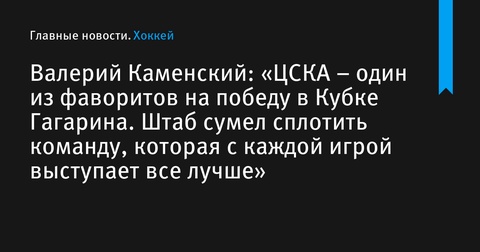 Главные новости. Хоккей

Валерий Каменский: «ЦСКА – один из фаворитов на победу в Кубке Гагарина. Штаб сумел сплотить команду, которая с каждой игрой выступает все лучше»